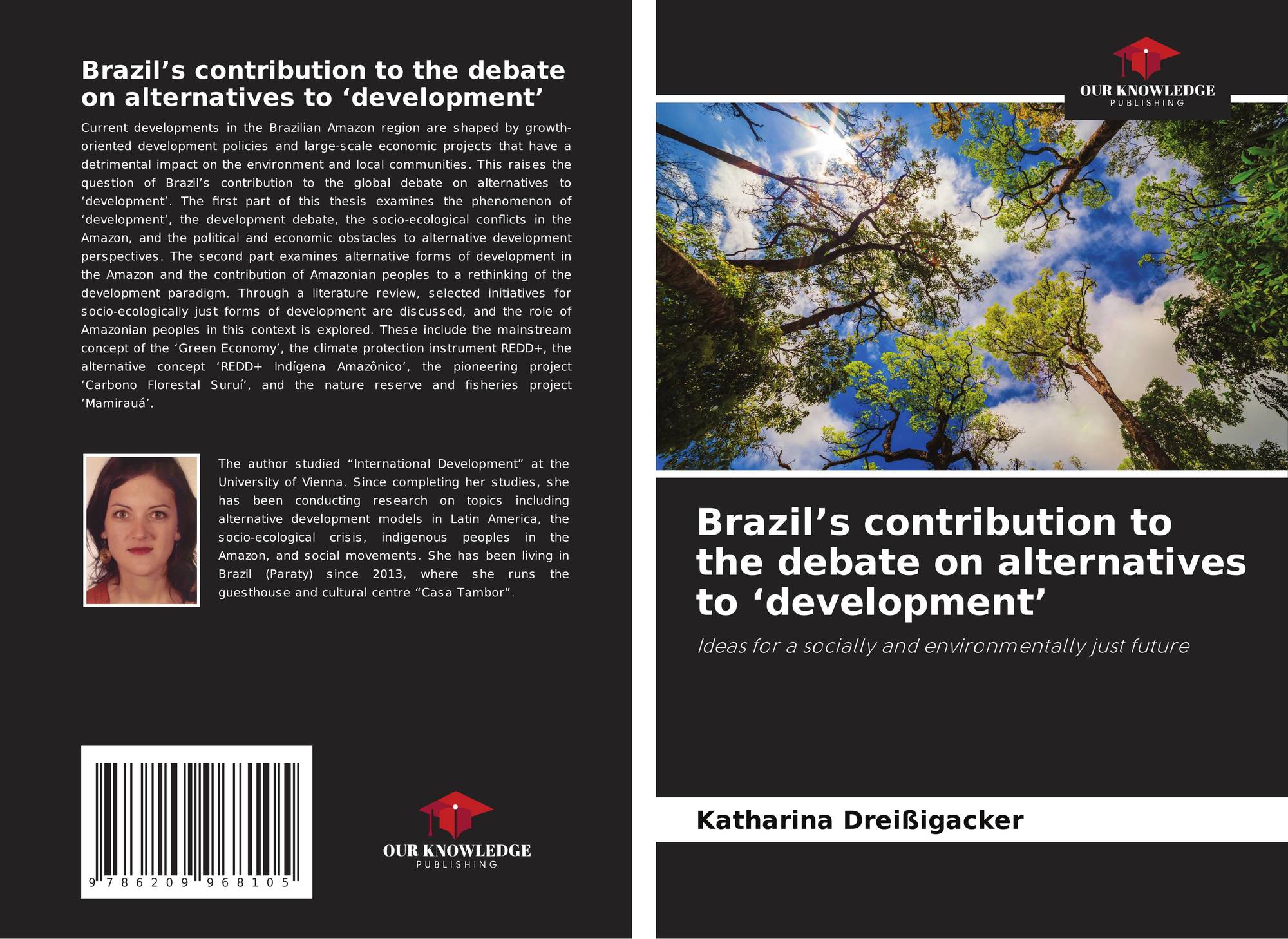 Brazil's contribution to the debate on alternatives to 'development'

Current developments in the Brazilian Amazon region are shaped by growth-oriented development policies and large-scale economic projects that have a detrimental impact on the environment and local communities. This raises the question of Brazil's contribution to the global debate on alternatives to 'development'. The first part of this thesis examines the phenomenon of 'development', the development debate, the socio-ecological conflicts in the Amazon, and the political and economic obstacles to alternative development perspectives. The second part examines alternative forms of development in the Amazon and the contribution of Amazonian peoples to a rethinking of the development paradigm. Through a literature review, selected initiatives for socio-ecologically just forms of development are discussed, and the role of Amazonian peoples in this context is explored. These include the mainstream concept of the 'Green Economy', the climate protection instrument REDD+, the alternative concept 'REDD+ Indígena Amazônico', the pioneering project 'Carbono Florestal Suruí', and the nature reserve and fisheries project 'Mamirauá'.

The author studied "International Development" at the University of Vienna. Since completing her studies, she has been conducting research on topics including alternative development models in Latin America, the socio-ecological crisis, indigenous peoples in the Amazon, and social movements. She has been living in Brazil (Paraty) since 2013, where she runs the guesthouse and cultural centre "Casa Tambor".

9 786209 968105

OUR KNOWLEDGE
PUBLISHING

OUR KNOWLEDGE
PUBLISHING

Brazil's contribution to the debate on alternatives to 'development'

Ideas for a socially and environmentally just future

Katharina Dreißigacker